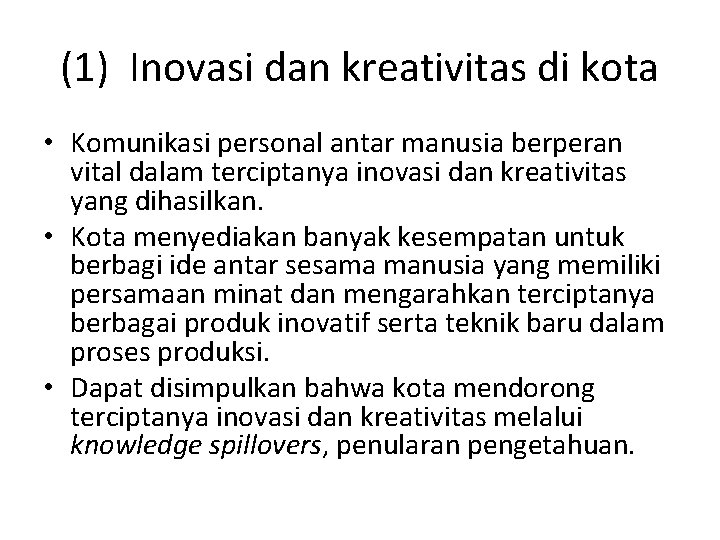 (1) Inovasi dan kreativitas di kota

• Komunikasi personal antar manusia berperan vital dalam terciptanya inovasi dan kreativitas yang dihasilkan.
• Kota menyediakan banyak kesempatan untuk berbagi ide antar sesama manusia yang memiliki persamaan minat dan mengarahkan terciptanya berbagai produk inovatif serta teknik baru dalam proses produksi.
• Dapat disimpulkan bahwa kota mendorong terciptanya inovasi dan kreativitas melalui knowledge spillovers, penularan pengetahuan.